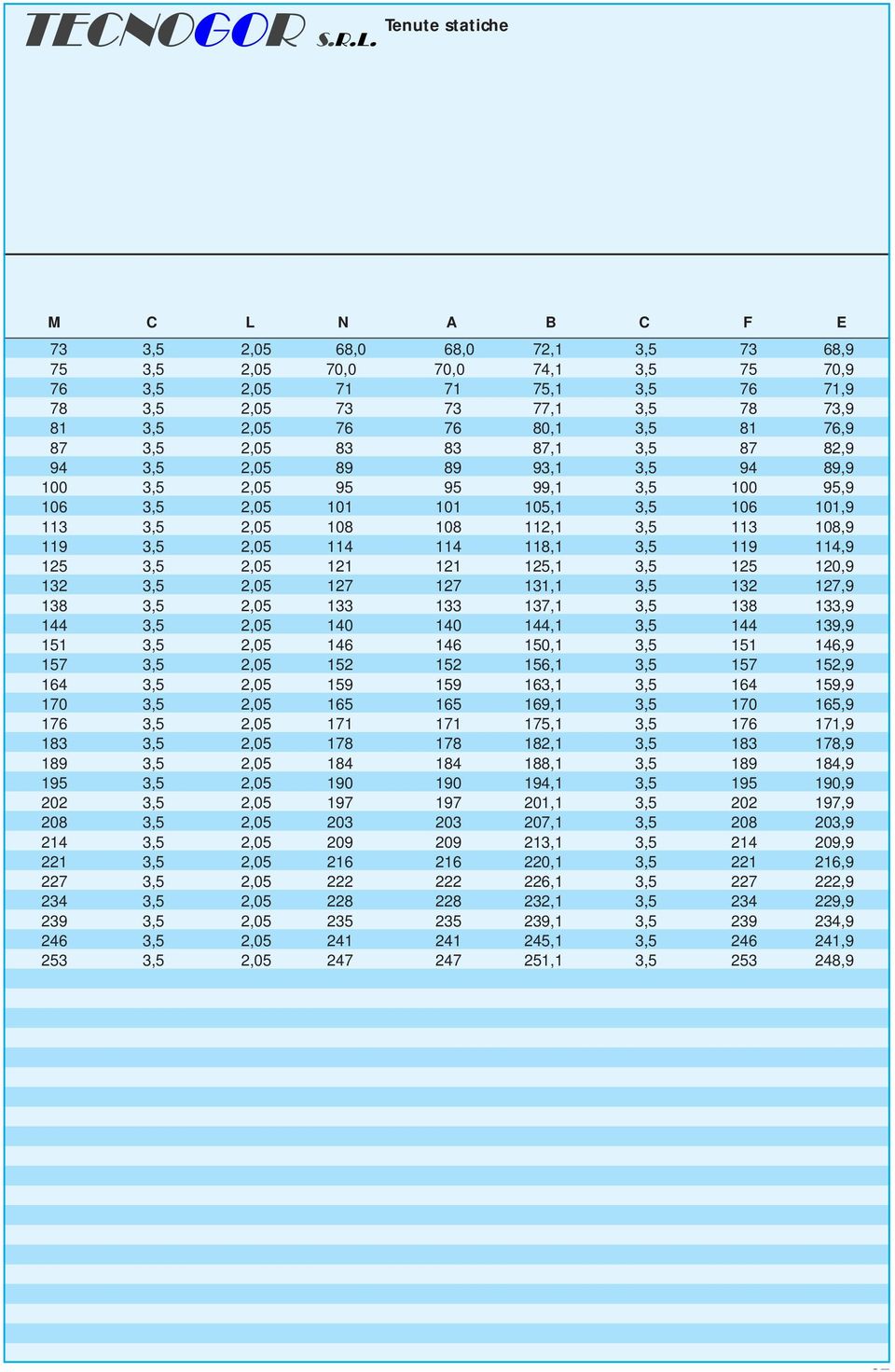 TECNOGOR S.R.L. Tenute statiche

| M | C | L | N | A | B | C | F | E |
|---|---|---|---|---|---|---|---|---|
| 73 | 3,5 | 2,05 | 68,0 | 68,0 | 72,1 | 3,5 | 73 | 68,9 |
| 75 | 3,5 | 2,05 | 70,0 | 70,0 | 74,1 | 3,5 | 75 | 70,9 |
| 76 | 3,5 | 2,05 | 71 | 71 | 75,1 | 3,5 | 76 | 71,9 |
| 78 | 3,5 | 2,05 | 73 | 73 | 77,1 | 3,5 | 78 | 73,9 |
| 81 | 3,5 | 2,05 | 76 | 76 | 80,1 | 3,5 | 81 | 76,9 |
| 87 | 3,5 | 2,05 | 83 | 83 | 87,1 | 3,5 | 87 | 82,9 |
| 94 | 3,5 | 2,05 | 89 | 89 | 93,1 | 3,5 | 94 | 89,9 |
| 100 | 3,5 | 2,05 | 95 | 95 | 99,1 | 3,5 | 100 | 95,9 |
| 106 | 3,5 | 2,05 | 101 | 101 | 105,1 | 3,5 | 106 | 101,9 |
| 113 | 3,5 | 2,05 | 108 | 108 | 112,1 | 3,5 | 113 | 108,9 |
| 119 | 3,5 | 2,05 | 114 | 114 | 118,1 | 3,5 | 119 | 114,9 |
| 125 | 3,5 | 2,05 | 121 | 121 | 125,1 | 3,5 | 125 | 120,9 |
| 132 | 3,5 | 2,05 | 127 | 127 | 131,1 | 3,5 | 132 | 127,9 |
| 138 | 3,5 | 2,05 | 133 | 133 | 137,1 | 3,5 | 138 | 133,9 |
| 144 | 3,5 | 2,05 | 140 | 140 | 144,1 | 3,5 | 144 | 139,9 |
| 151 | 3,5 | 2,05 | 146 | 146 | 150,1 | 3,5 | 151 | 146,9 |
| 157 | 3,5 | 2,05 | 152 | 152 | 156,1 | 3,5 | 157 | 152,9 |
| 164 | 3,5 | 2,05 | 159 | 159 | 163,1 | 3,5 | 164 | 159,9 |
| 170 | 3,5 | 2,05 | 165 | 165 | 169,1 | 3,5 | 170 | 165,9 |
| 176 | 3,5 | 2,05 | 171 | 171 | 175,1 | 3,5 | 176 | 171,9 |
| 183 | 3,5 | 2,05 | 178 | 178 | 182,1 | 3,5 | 183 | 178,9 |
| 189 | 3,5 | 2,05 | 184 | 184 | 188,1 | 3,5 | 189 | 184,9 |
| 195 | 3,5 | 2,05 | 190 | 190 | 194,1 | 3,5 | 195 | 190,9 |
| 202 | 3,5 | 2,05 | 197 | 197 | 201,1 | 3,5 | 202 | 197,9 |
| 208 | 3,5 | 2,05 | 203 | 203 | 207,1 | 3,5 | 208 | 203,9 |
| 214 | 3,5 | 2,05 | 209 | 209 | 213,1 | 3,5 | 214 | 209,9 |
| 221 | 3,5 | 2,05 | 216 | 216 | 220,1 | 3,5 | 221 | 216,9 |
| 227 | 3,5 | 2,05 | 222 | 222 | 226,1 | 3,5 | 227 | 222,9 |
| 234 | 3,5 | 2,05 | 228 | 228 | 232,1 | 3,5 | 234 | 229,9 |
| 239 | 3,5 | 2,05 | 235 | 235 | 239,1 | 3,5 | 239 | 234,9 |
| 246 | 3,5 | 2,05 | 241 | 241 | 245,1 | 3,5 | 246 | 241,9 |
| 253 | 3,5 | 2,05 | 247 | 247 | 251,1 | 3,5 | 253 | 248,9 |